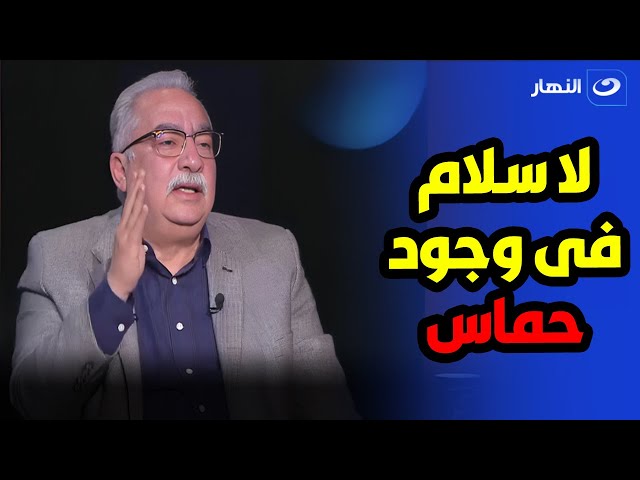 النهار

لا سلام فى وجود حماس